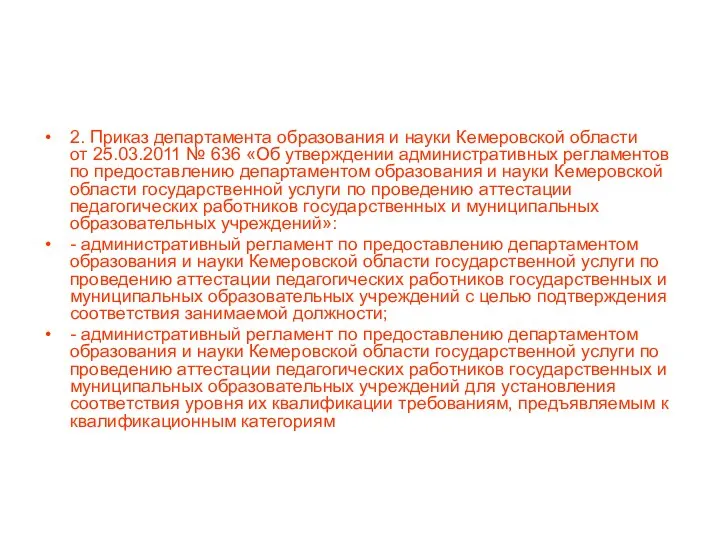 • 2. Приказ департамента образования и науки Кемеровской области от 25.03.2011 № 636 «Об утверждении административных регламентов по предоставлению департаментом образования и науки Кемеровской области государственной услуги по проведению аттестации педагогических работников государственных и муниципальных образовательных учреждений»:

• - административный регламент по предоставлению департаментом образования и науки Кемеровской области государственной услуги по проведению аттестации педагогических работников государственных и муниципальных образовательных учреждений с целью подтверждения соответствия занимаемой должности;

• - административный регламент по предоставлению департаментом образования и науки Кемеровской области государственной услуги по проведению аттестации педагогических работников государственных и муниципальных образовательных учреждений для установления соответствия уровня их квалификации требованиям, предъявляемым к квалификационным категориям